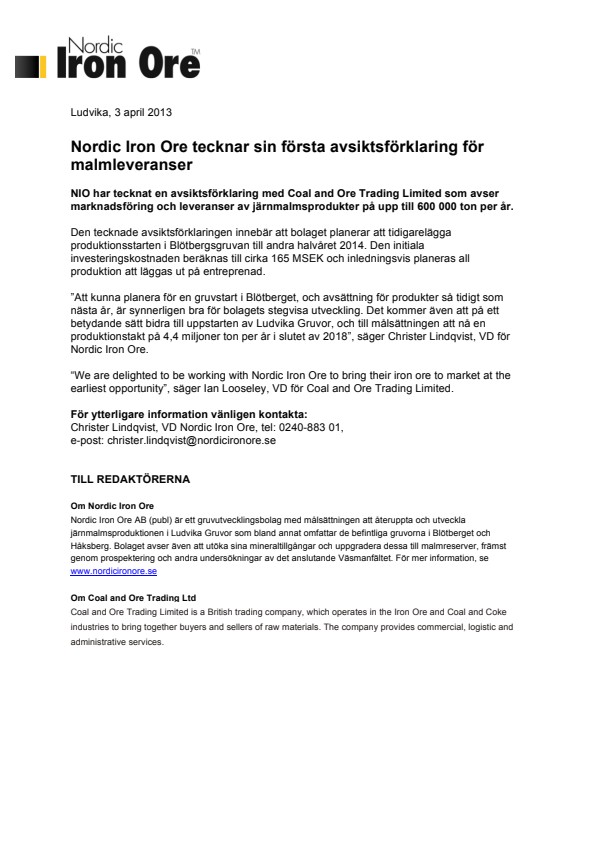 Nordic
Iron Ore™

Ludvika, 3 april 2013

Nordic Iron Ore tecknar sin första avsiktsförklaring för malmleveranser

NIO har tecknat en avsiktsförklaring med Coal and Ore Trading Limited som avser marknadsföring och leveranser av järnmalmsprodukter på upp till 600 000 ton per år.

Den tecknade avsiktsförklaringen innebär att bolaget planerar att tidigarelägga produktionsstarten i Blötbergsgruvan till andra halvåret 2014. Den initiala investeringskostnaden beräknas till cirka 165 MSEK och inledningsvis planeras all produktion att läggas ut på entreprenad.

"Att kunna planera för en gruvstart i Blötberget, och avsättning för produkter så tidigt som nästa år, är synnerligen bra för bolagets stegvisa utveckling. Det kommer även att på ett betydande sätt bidra till uppstarten av Ludvika Gruvor, och till målsättningen att nå en produktionstakt på 4,4 miljoner ton per år i slutet av 2018", säger Christer Lindqvist, VD för Nordic Iron Ore.

"We are delighted to be working with Nordic Iron Ore to bring their iron ore to market at the earliest opportunity", säger Ian Looseley, VD för Coal and Ore Trading Limited.

För ytterligare information vänligen kontakta:
Christer Lindqvist, VD Nordic Iron Ore, tel: 0240-883 01,
e-post: christer.lindqvist@nordicironore.se

TILL REDAKTÖRERNA

Om Nordic Iron Ore
Nordic Iron Ore AB (publ) är ett gruvutvecklingsbolag med målsättningen att återuppta och utveckla järnmalmsproduktionen i Ludvika Gruvor som bland annat omfattar de befintliga gruvorna i Blötberget och Håksberg. Bolaget avser även att utöka sina mineraltillgångar och uppgradera dessa till malmreserver, främst genom prospektering och andra undersökningar av det anslutande Väsmanfältet. För mer information, se www.nordicironore.se

Om Coal and Ore Trading Ltd
Coal and Ore Trading Limited is a British trading company, which operates in the Iron Ore and Coal and Coke industries to bring together buyers and sellers of raw materials. The company provides commercial, logistic and administrative services.